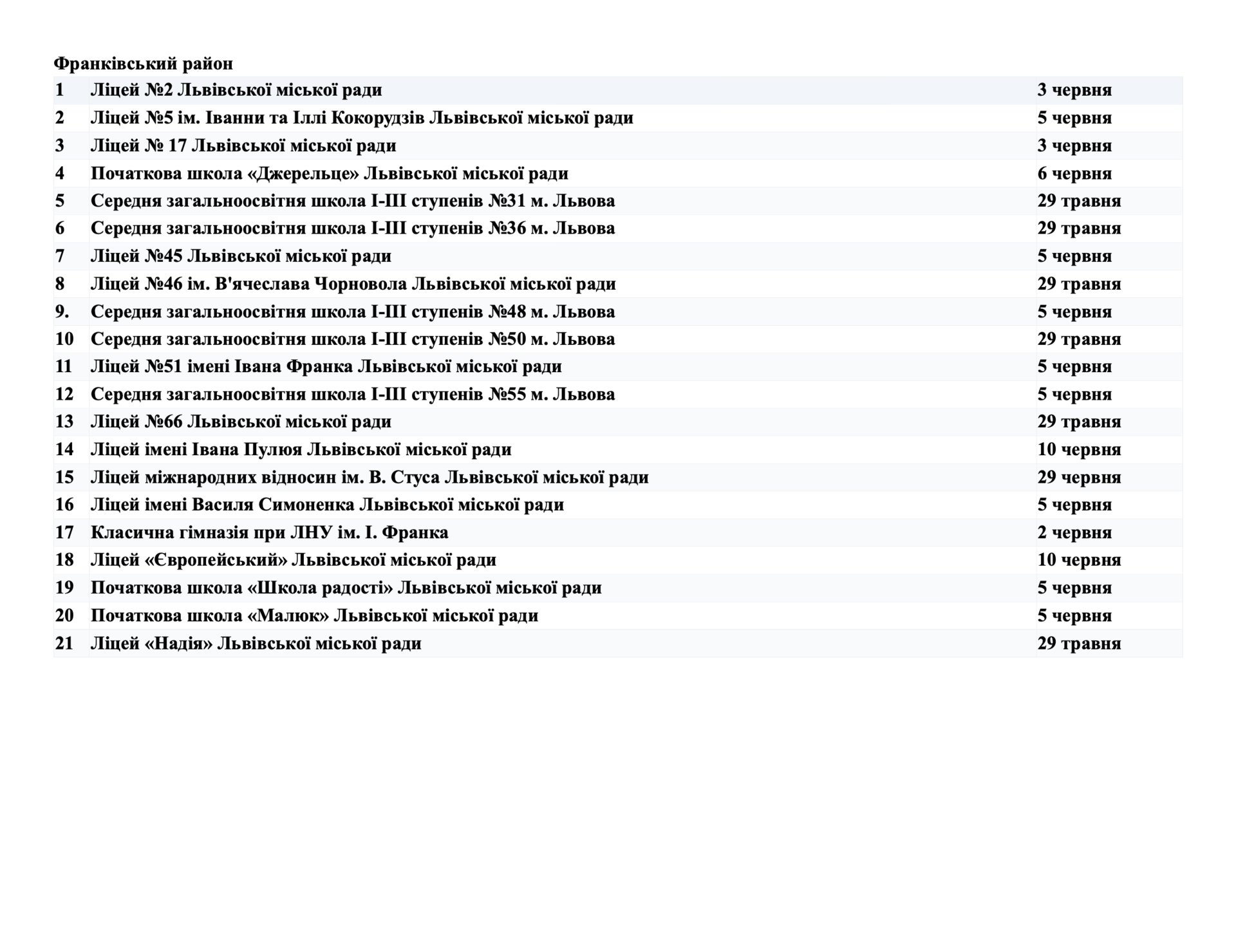 Франківський район

| | | |
|---|---|---|
| 1 | Ліцей №2 Львівської міської ради | 3 червня |
| 2 | Ліцей №5 ім. Іванни та Іллі Кокорудзів Львівської міської ради | 5 червня |
| 3 | Ліцей № 17 Львівської міської ради | 3 червня |
| 4 | Початкова школа «Джерельце» Львівської міської ради | 6 червня |
| 5 | Середня загальноосвітня школа І-ІІІ ступенів №31 м. Львова | 29 травня |
| 6 | Середня загальноосвітня школа І-ІІІ ступенів №36 м. Львова | 29 травня |
| 7 | Ліцей №45 Львівської міської ради | 5 червня |
| 8 | Ліцей №46 ім. В'ячеслава Чорновола Львівської міської ради | 29 травня |
| 9. | Середня загальноосвітня школа І-ІІІ ступенів №48 м. Львова | 5 червня |
| 10 | Середня загальноосвітня школа І-ІІІ ступенів №50 м. Львова | 29 травня |
| 11 | Ліцей №51 імені Івана Франка Львівської міської ради | 5 червня |
| 12 | Середня загальноосвітня школа І-ІІІ ступенів №55 м. Львова | 5 червня |
| 13 | Ліцей №66 Львівської міської ради | 29 травня |
| 14 | Ліцей імені Івана Пулюя Львівської міської ради | 10 червня |
| 15 | Ліцей міжнародних відносин ім. В. Стуса Львівської міської ради | 29 червня |
| 16 | Ліцей імені Василя Симоненка Львівської міської ради | 5 червня |
| 17 | Класична гімназія при ЛНУ ім. І. Франка | 2 червня |
| 18 | Ліцей «Європейський» Львівської міської ради | 10 червня |
| 19 | Початкова школа «Школа радості» Львівської міської ради | 5 червня |
| 20 | Початкова школа «Малюк» Львівської міської ради | 5 червня |
| 21 | Ліцей «Надія» Львівської міської ради | 29 травня |